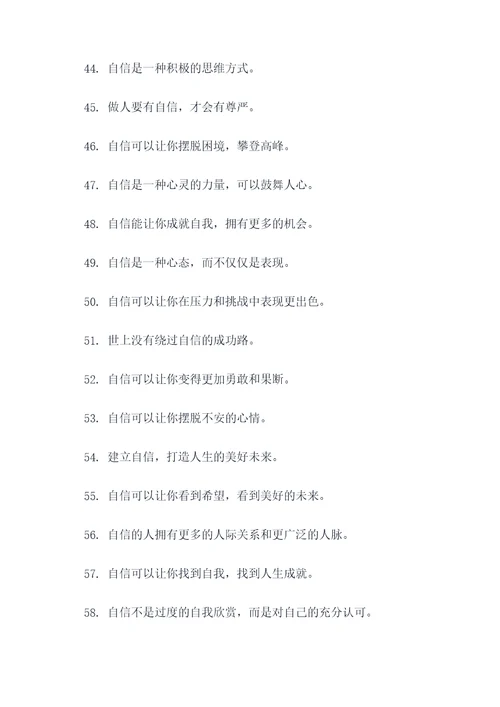 44. 自信是一种积极的思维方式。

45. 做人要有自信，才会有尊严。

46. 自信可以让你摆脱困境，攀登高峰。

47. 自信是一种心灵的力量，可以鼓舞人心。

48. 自信能让你成就自我，拥有更多的机会。

49. 自信是一种心态，而不仅仅是表现。

50. 自信可以让你在压力和挑战中表现更出色。

51. 世上没有绕过自信的成功路。

52. 自信可以让你变得更加勇敢和果断。

53. 自信可以让你摆脱不安的心情。

54. 建立自信，打造人生的美好未来。

55. 自信可以让你看到希望，看到美好的未来。

56. 自信的人拥有更多的人际关系和更广泛的人脉。

57. 自信可以让你找到自我，找到人生成就。

58. 自信不是过度的自我欣赏，而是对自己的充分认可。